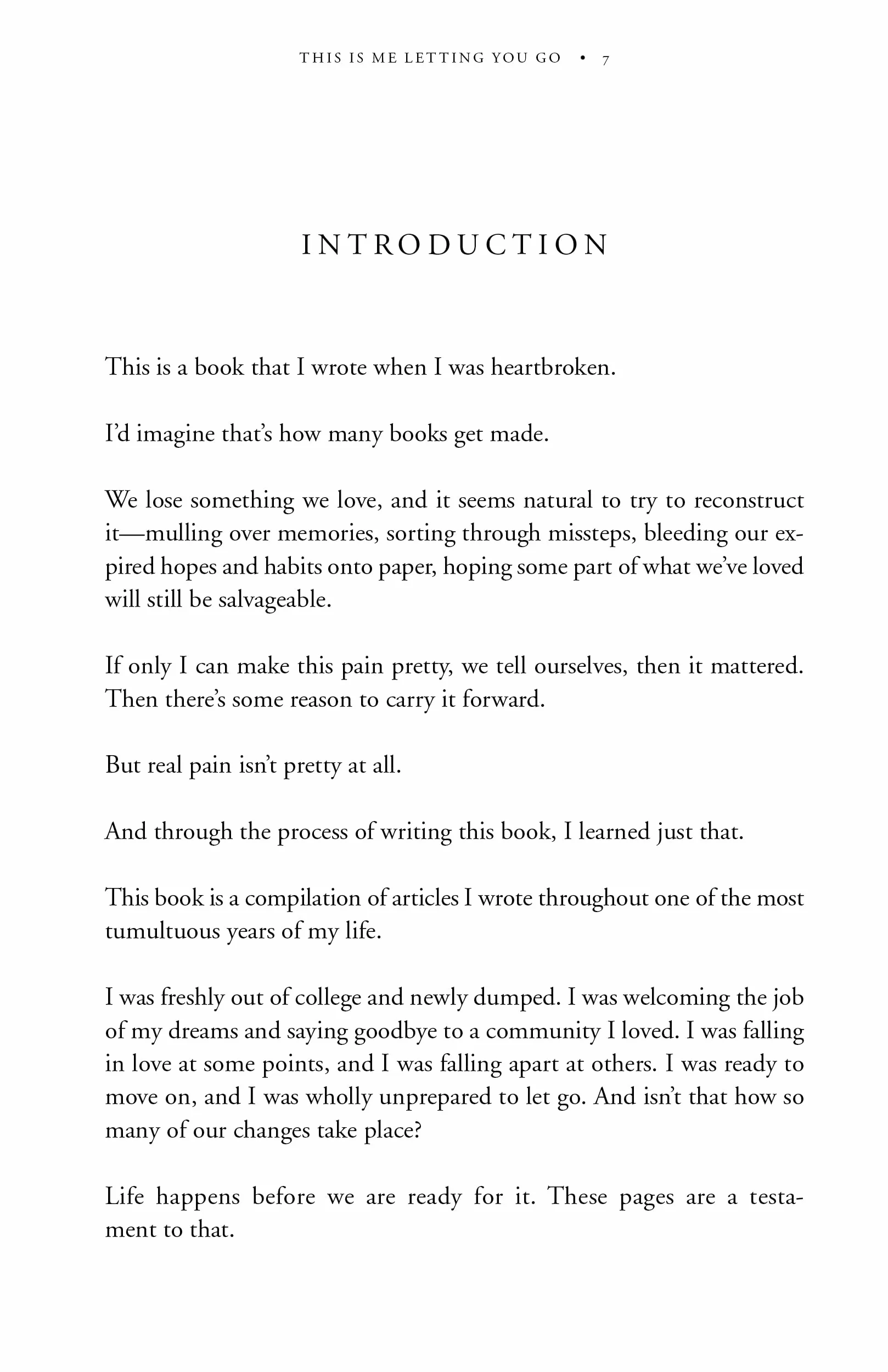 THIS IS ME LETTING YOU GO • 7

INTRODUCTION

This is a book that I wrote when I was heartbroken.

I'd imagine that's how many books get made.

We lose something we love, and it seems natural to try to reconstruct it—mulling over memories, sorting through missteps, bleeding our expired hopes and habits onto paper, hoping some part of what we've loved will still be salvageable.

If only I can make this pain pretty, we tell ourselves, then it mattered. Then there's some reason to carry it forward.

But real pain isn't pretty at all.

And through the process of writing this book, I learned just that.

This book is a compilation of articles I wrote throughout one of the most tumultuous years of my life.

I was freshly out of college and newly dumped. I was welcoming the job of my dreams and saying goodbye to a community I loved. I was falling in love at some points, and I was falling apart at others. I was ready to move on, and I was wholly unprepared to let go. And isn't that how so many of our changes take place?

Life happens before we are ready for it. These pages are a testament to that.